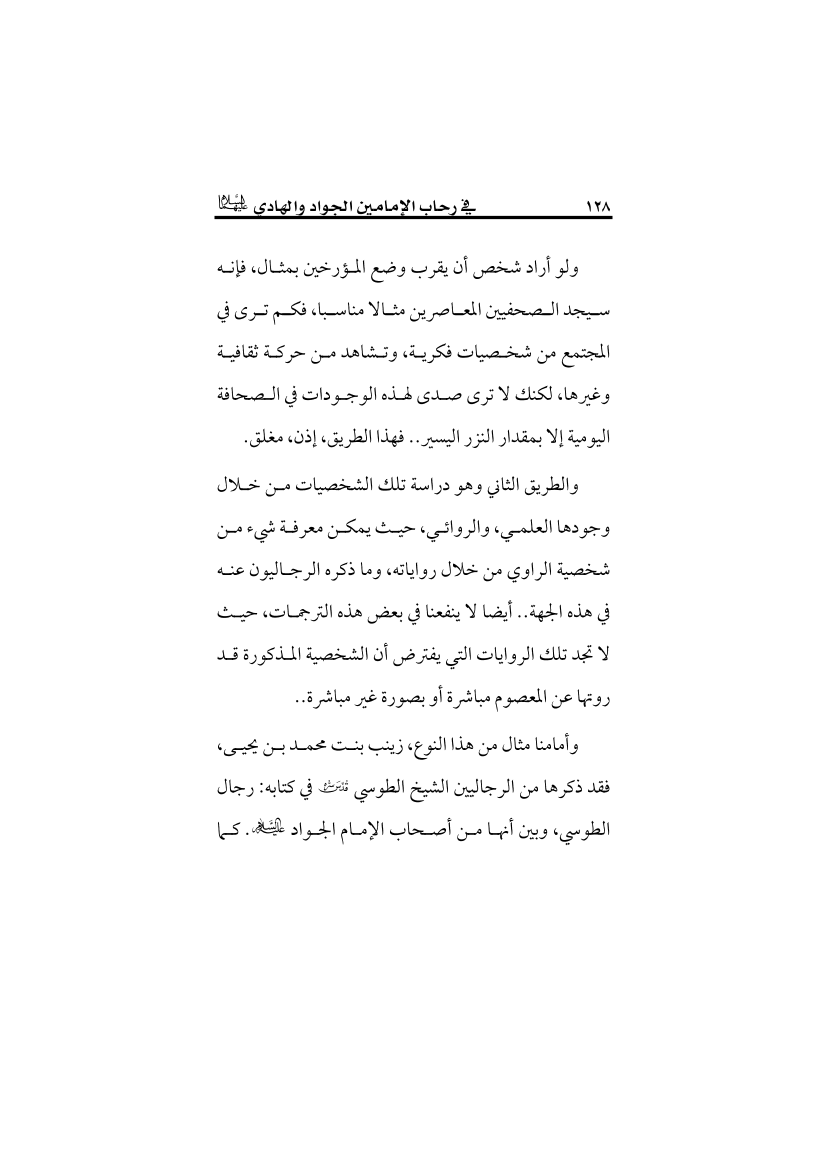 ١٢٨ في رحاب الإمامين الجواد والهادي عليهما السلام

ولو أراد شخص أن يقرب وضع المؤرخين بمثال، فإنه سيجد الصحفيين المعاصرين مثالا مناسبا، فكم ترى في المجتمع من شخصيات فكرية، وتشاهد من حركة ثقافية وغيرها، لكنك لا ترى صدى لهذه الوجودات في الصحافة اليومية إلا بمقدار النزر اليسير.. فهذا الطريق، إذن، مغلق.

والطريق الثاني وهو دراسة تلك الشخصيات من خلال وجودها العلمي، والروائي، حيث يمكن معرفة شيء من شخصية الراوي من خلال رواياته، وما ذكره الرجاليون عنه في هذه الجهة.. أيضا لا ينفعنا في بعض هذه الترجمات، حيث لا تجد تلك الروايات التي يفترض أن الشخصية المذكورة قد روتها عن المعصوم مباشرة أو بصورة غير مباشرة..

وأمامنا مثال من هذا النوع، زينب بنت محمد بن يحيى، فقد ذكرها من الرجاليين الشيخ الطوسي قدس سره في كتابه: رجال الطوسي، وبين أنها من أصحاب الإمام الجواد عليه السلام. كما